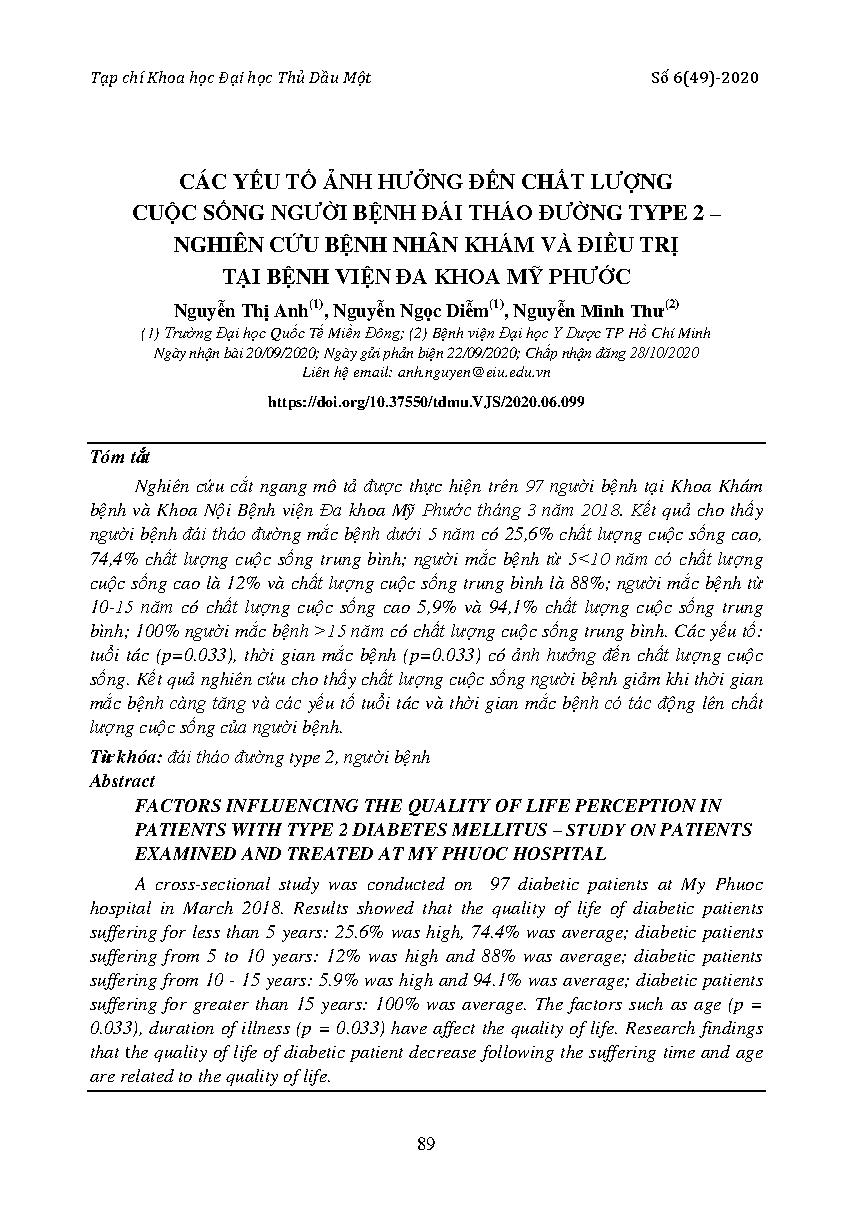 Tạp chí Khoa học Đại học Thủ Dầu Một Số 6(49)-2020

CÁC YẾU TỐ ẢNH HƯỞNG ĐẾN CHẤT LƯỢNG CUỘC SỐNG NGƯỜI BỆNH ĐÁI THÁO ĐƯỜNG TYPE 2 – NGHIÊN CỨU BỆNH NHÂN KHÁM VÀ ĐIỀU TRỊ TẠI BỆNH VIỆN ĐA KHOA MỸ PHƯỚC

Nguyễn Thị Anh$^{(1)}$, Nguyễn Ngọc Diễm$^{(1)}$, Nguyễn Minh Thư$^{(2)}$

(1) Trường Đại học Quốc Tế Miền Đông; (2) Bệnh viện Đại học Y Dược TP Hồ Chí Minh

Ngày nhận bài 20/09/2020; Ngày gửi phản biện 22/09/2020; Chấp nhận đăng 28/10/2020

Liên hệ email: anh.nguyen@eiu.edu.vn

https://doi.org/10.37550/tdmu.VJS/2020.06.099

Tóm tắt

Nghiên cứu cắt ngang mô tả được thực hiện trên 97 người bệnh tại Khoa Khám bệnh và Khoa Nội Bệnh viện Đa khoa Mỹ Phước tháng 3 năm 2018. Kết quả cho thấy người bệnh đái tháo đường mắc bệnh dưới 5 năm có 25,6% chất lượng cuộc sống cao, 74,4% chất lượng cuộc sống trung bình; người mắc bệnh từ 5<10 năm có chất lượng cuộc sống cao là 12% và chất lượng cuộc sống trung bình là 88%; người mắc bệnh từ 10-15 năm có chất lượng cuộc sống cao 5,9% và 94,1% chất lượng cuộc sống trung bình; 100% người mắc bệnh >15 năm có chất lượng cuộc sống trung bình. Các yếu tố: tuổi tác (p=0.033), thời gian mắc bệnh (p=0.033) có ảnh hưởng đến chất lượng cuộc sống. Kết quả nghiên cứu cho thấy chất lượng cuộc sống người bệnh giảm khi thời gian mắc bệnh càng tăng và các yếu tố tuổi tác và thời gian mắc bệnh có tác động lên chất lượng cuộc sống của người bệnh.

Từ khóa: đái tháo đường type 2, người bệnh

Abstract

FACTORS INFLUENCING THE QUALITY OF LIFE PERCEPTION IN PATIENTS WITH TYPE 2 DIABETES MELLITUS – STUDY ON PATIENTS EXAMINED AND TREATED AT MY PHUOC HOSPITAL

A cross-sectional study was conducted on 97 diabetic patients at My Phuoc hospital in March 2018. Results showed that the quality of life of diabetic patients suffering for less than 5 years: 25.6% was high, 74.4% was average; diabetic patients suffering from 5 to 10 years: 12% was high and 88% was average; diabetic patients suffering from 10 - 15 years: 5.9% was high and 94.1% was average; diabetic patients suffering for greater than 15 years: 100% was average. The factors such as age (p = 0.033), duration of illness (p = 0.033) have affect the quality of life. Research findings that the quality of life of diabetic patient decrease following the suffering time and age are related to the quality of life.

89